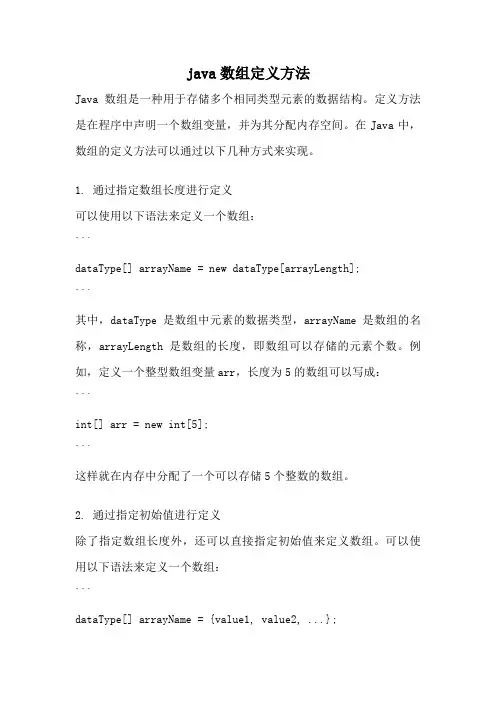 java 数组定义方法

Java 数组是一种用于存储多个相同类型元素的数据结构。定义方法是在程序中声明一个数组变量，并为其分配内存空间。在 Java 中，数组的定义方法可以通过以下几种方式来实现。

1. 通过指定数组长度进行定义

可以使用以下语法来定义一个数组：

```

dataType[] arrayName = new dataType[arrayLength];

```

其中，dataType 是数组中元素的数据类型，arrayName 是数组的名称，arrayLength 是数组的长度，即数组可以存储的元素个数。例如，定义一个整型数组变量 arr，长度为 5 的数组可以写成：

```

int[] arr = new int[5];

```

这样就在内存中分配了一个可以存储 5 个整数的数组。

2. 通过指定初始值进行定义

除了指定数组长度外，还可以直接指定初始值来定义数组。可以使用以下语法来定义一个数组：

```

dataType[] arrayName = {value1, value2, ...};